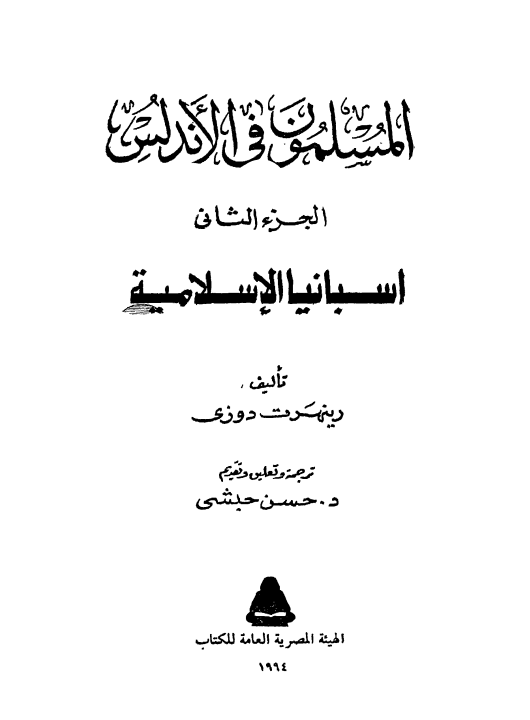 المسلمون فى الأندلس

الجزء الثانى

اسبانيا الإسلامية

تأليف

رينهرت دوزى

ترجمة وتعليق وتقديم

د. حسن حبشى

الهيئة المصرية العامة للكتاب

١٩٩٤